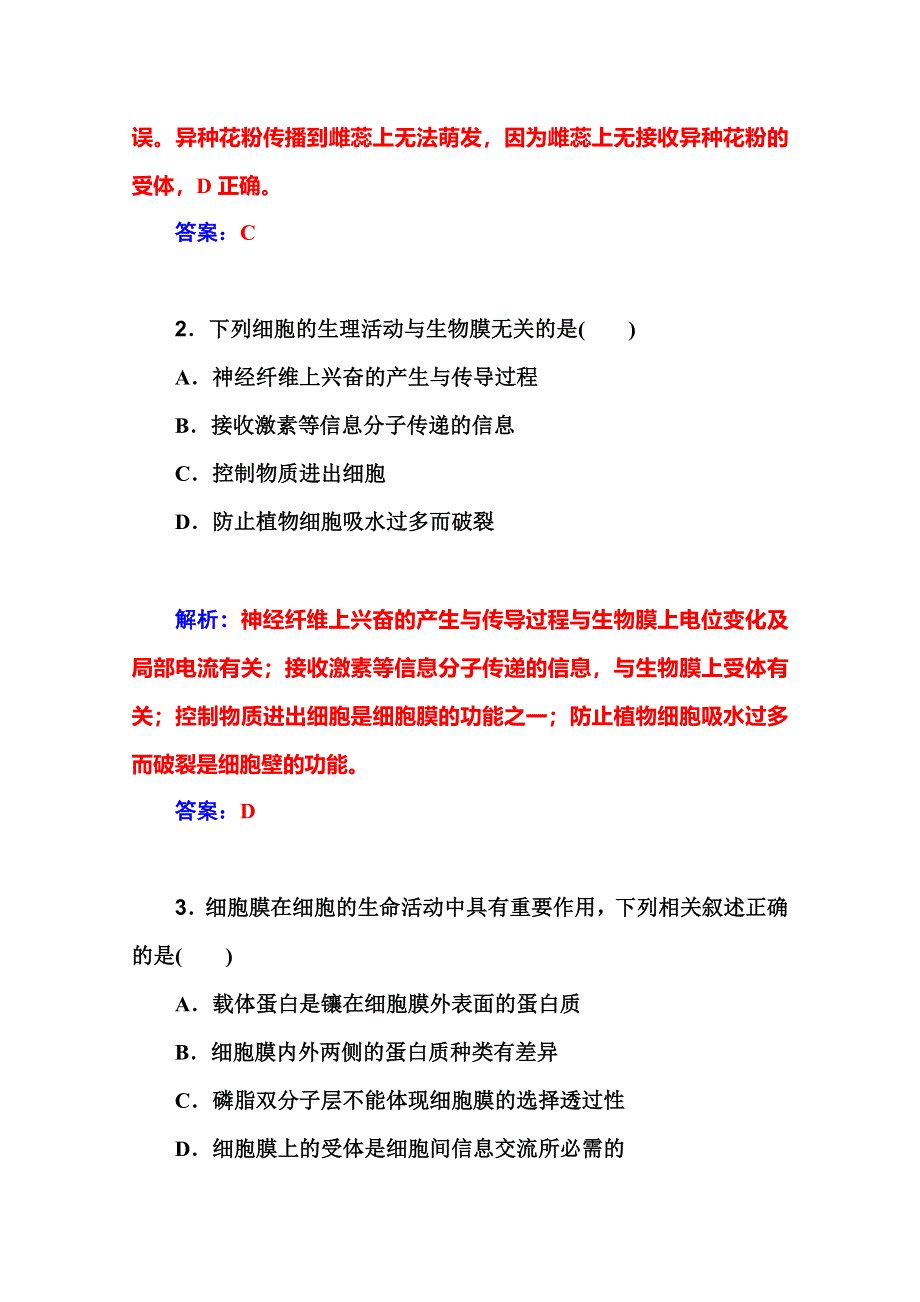 误。异种花粉传播到雌蕊上无法萌发，因为雌蕊上无接收异种花粉的受体，D 正确。

答案：C

2．下列细胞的生理活动与生物膜无关的是(　　)

A．神经纤维上兴奋的产生与传导过程

B．接收激素等信息分子传递的信息

C．控制物质进出细胞

D．防止植物细胞吸水过多而破裂

解析：神经纤维上兴奋的产生与传导过程与生物膜上电位变化及局部电流有关；接收激素等信息分子传递的信息，与生物膜上受体有关；控制物质进出细胞是细胞膜的功能之一；防止植物细胞吸水过多而破裂是细胞壁的功能。

答案：D

3．细胞膜在细胞的生命活动中具有重要作用，下列相关叙述正确的是(　　)

A．载体蛋白是镶在细胞膜外表面的蛋白质

B．细胞膜内外两侧的蛋白质种类有差异

C．磷脂双分子层不能体现细胞膜的选择透过性

D．细胞膜上的受体是细胞间信息交流所必需的